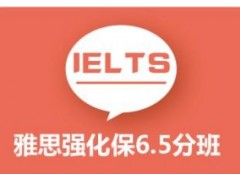 IELTS

雅思强化保6.5分班